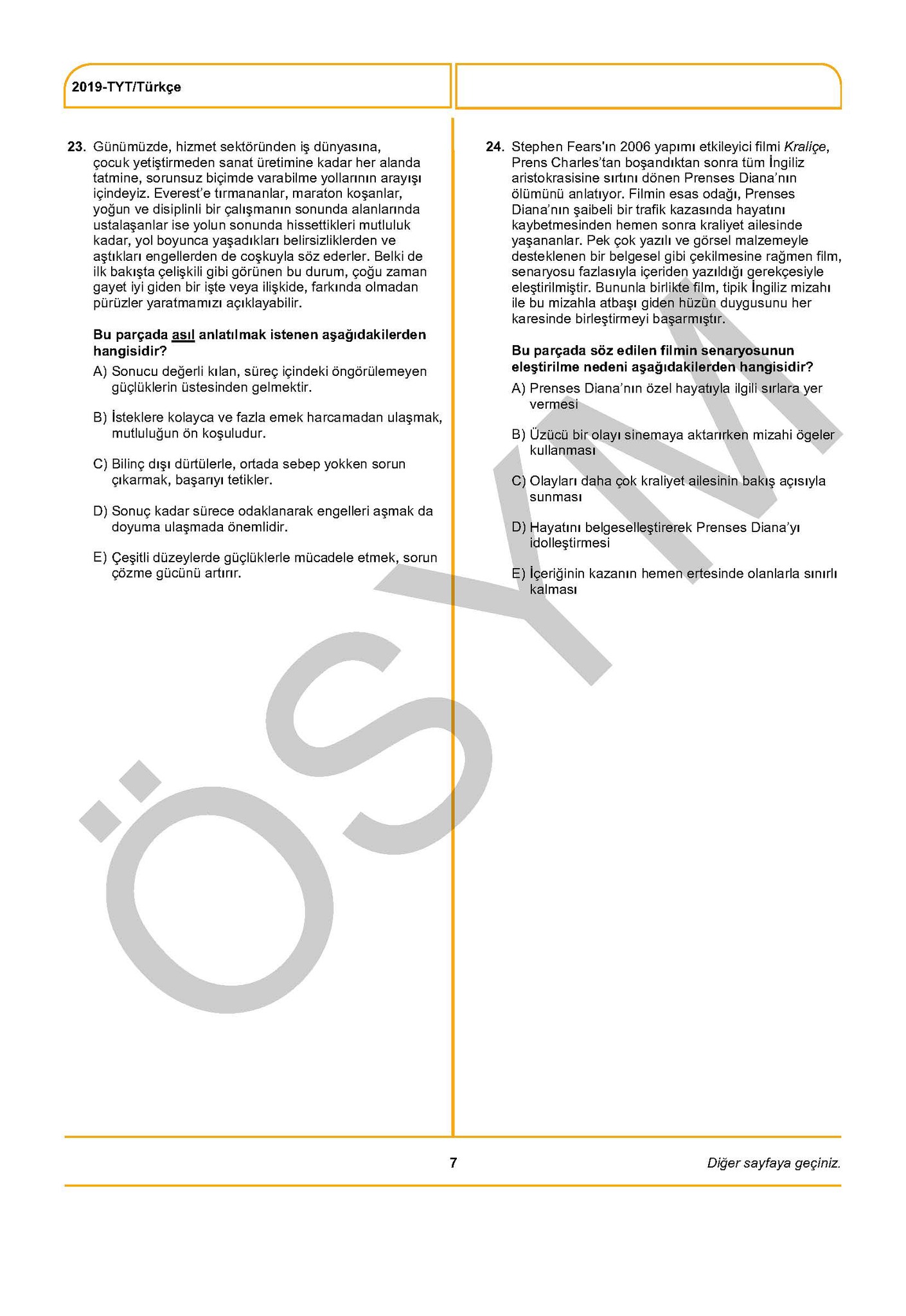 2019-TYT/Türkçe

23. Günümüzde, hizmet sektöründen iş dünyasına, çocuk yetiştirmeden sanat üretimine kadar her alanda tatmine, sorunsuz biçimde varabilme yollarının arayışı içindeyiz. Everest'e tırmananlar, maraton koşanlar, yoğun ve disiplinli bir çalışmanın sonunda alanlarında ustalaşanlar ise yolun sonunda hissettikleri mutluluk kadar, yol boyunca yaşadıkları belirsizliklerden ve aştıkları engellerden de coşkuyla söz ederler. Belki de ilk bakışta çelişkili gibi görünen bu durum, çoğu zaman gayet iyi giden bir işte veya ilişkide, farkında olmadan pürüzler yaratmamızı açıklayabilir.

Bu parçada asıl anlatılmak istenen aşağıdakilerden hangisidir?

A) Sonucu değerli kılan, süreç içindeki öngörülemeyen güçlüklerin üstesinden gelmektir.

B) İsteklere kolayca ve fazla emek harcamadan ulaşmak, mutluluğun ön koşuludur.

C) Bilinç dışı dürtülerle, ortada sebep yokken sorun çıkarmak, başarıyı tetikler.

D) Sonuç kadar sürece odaklanarak engelleri aşmak da doyuma ulaşmada önemlidir.

E) Çeşitli düzeylerde güçlüklerle mücadele etmek, sorun çözme gücünü artırır.

24. Stephen Fears'ın 2006 yapımı etkileyici filmi Kraliçe, Prens Charles'tan boşandıktan sonra tüm İngiliz aristokrasisine sırtını dönen Prenses Diana'nın ölümünü anlatıyor. Filmin esas odağı, Prenses Diana'nın şaibeli bir trafik kazasında hayatını kaybetmesinden hemen sonra kraliyet ailesinde yaşananlar. Pek çok yazılı ve görsel malzemeyle desteklenen bir belgesel gibi çekilmesine rağmen film, senaryosu fazlasıyla içeriden yazıldığı gerekçesiyle eleştirilmiştir. Bununla birlikte film, tipik İngiliz mizahı ile bu mizahla atbaşı giden hüzün duygusunu her karesinde birleştirmeyi başarmıştır.

Bu parçada söz edilen filmin senaryosunun eleştirilme nedeni aşağıdakilerden hangisidir?

A) Prenses Diana'nın özel hayatıyla ilgili sırlara yer vermesi

B) Üzücü bir olayı sinemaya aktarırken mizahi ögeler kullanması

C) Olayları daha çok kraliyet ailesinin bakış açısıyla sunması

D) Hayatını belgeselleştirerek Prenses Diana'yı idolleştirmesi

E) İçeriğinin kazanın hemen ertesinde olanlarla sınırlı kalması

ÖSYM

7

Diğer sayfaya geçiniz.